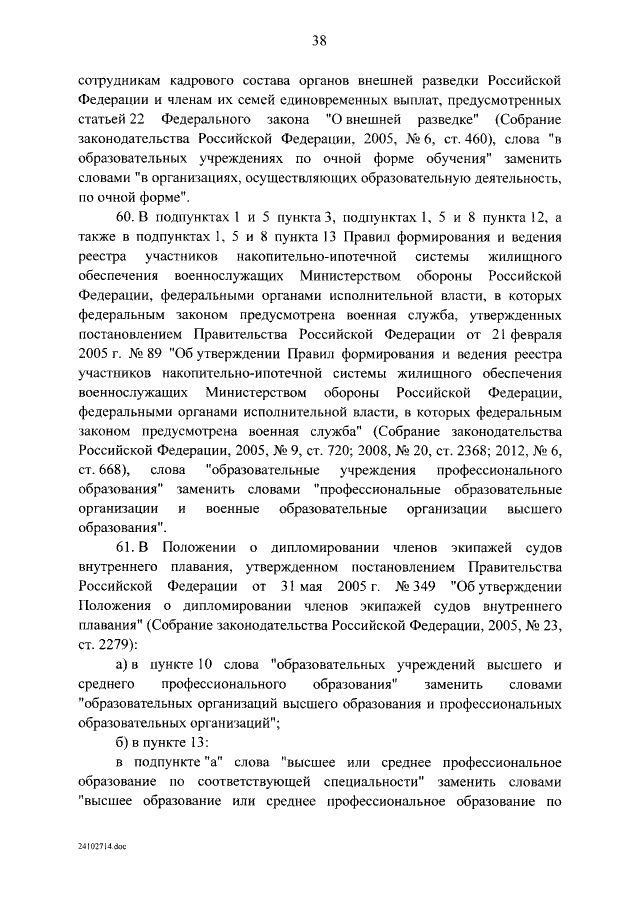 38

сотрудникам кадрового состава органов внешней разведки Российской Федерации и членам их семей единовременных выплат, предусмотренных статьей 22 Федерального закона "О внешней разведке" (Собрание законодательства Российской Федерации, 2005, № 6, ст. 460), слова "в образовательных учреждениях по очной форме обучения" заменить словами "в организациях, осуществляющих образовательную деятельность, по очной форме".

60. В подпунктах 1 и 5 пункта 3, подпунктах 1, 5 и 8 пункта 12, а также в подпунктах 1, 5 и 8 пункта 13 Правил формирования и ведения реестра участников накопительно-ипотечной системы жилищного обеспечения военнослужащих Министерством обороны Российской Федерации, федеральными органами исполнительной власти, в которых федеральным законом предусмотрена военная служба, утвержденных постановлением Правительства Российской Федерации от 21 февраля 2005 г. № 89 "Об утверждении Правил формирования и ведения реестра участников накопительно-ипотечной системы жилищного обеспечения военнослужащих Министерством обороны Российской Федерации, федеральными органами исполнительной власти, в которых федеральным законом предусмотрена военная служба" (Собрание законодательства Российской Федерации, 2005, № 9, ст. 720; 2008, № 20, ст. 2368; 2012, № 6, ст. 668), слова "образовательные учреждения профессионального образования" заменить словами "профессиональные образовательные организации и военные образовательные организации высшего образования".

61. В Положении о дипломировании членов экипажей судов внутреннего плавания, утвержденном постановлением Правительства Российской Федерации от 31 мая 2005 г. № 349 "Об утверждении Положения о дипломировании членов экипажей судов внутреннего плавания" (Собрание законодательства Российской Федерации, 2005, № 23, ст. 2279):

а) в пункте 10 слова "образовательных учреждений высшего и среднего профессионального образования" заменить словами "образовательных организаций высшего образования и профессиональных образовательных организаций";

б) в пункте 13:

в подпункте "а" слова "высшее или среднее профессиональное образование по соответствующей специальности" заменить словами "высшее образование или среднее профессиональное образование по

24102714.doc